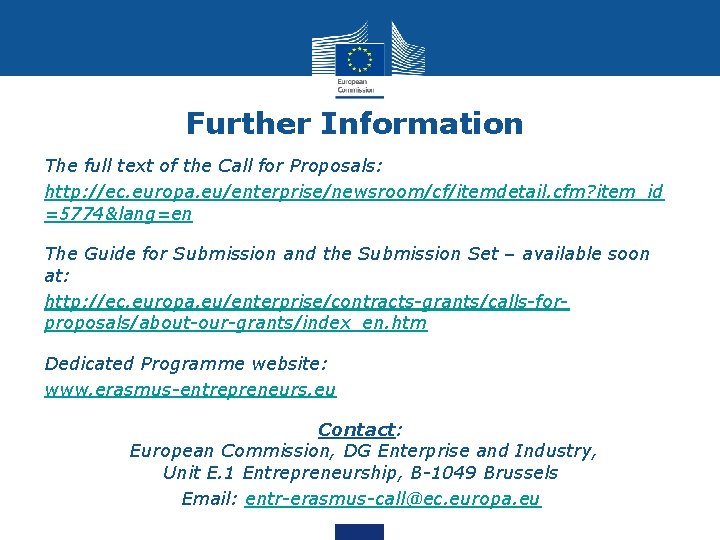 European Commission

Further Information

The full text of the Call for Proposals:

http://ec.europa.eu/enterprise/newsroom/cf/itemdetail.cfm?item_id=5774&lang=en

The Guide for Submission and the Submission Set – available soon at:

http://ec.europa.eu/enterprise/contracts-grants/calls-for-proposals/about-our-grants/index_en.htm

Dedicated Programme website:

www.erasmus-entrepreneurs.eu

Contact:
European Commission, DG Enterprise and Industry,
Unit E.1 Entrepreneurship, B-1049 Brussels
Email: entr-erasmus-call@ec.europa.eu